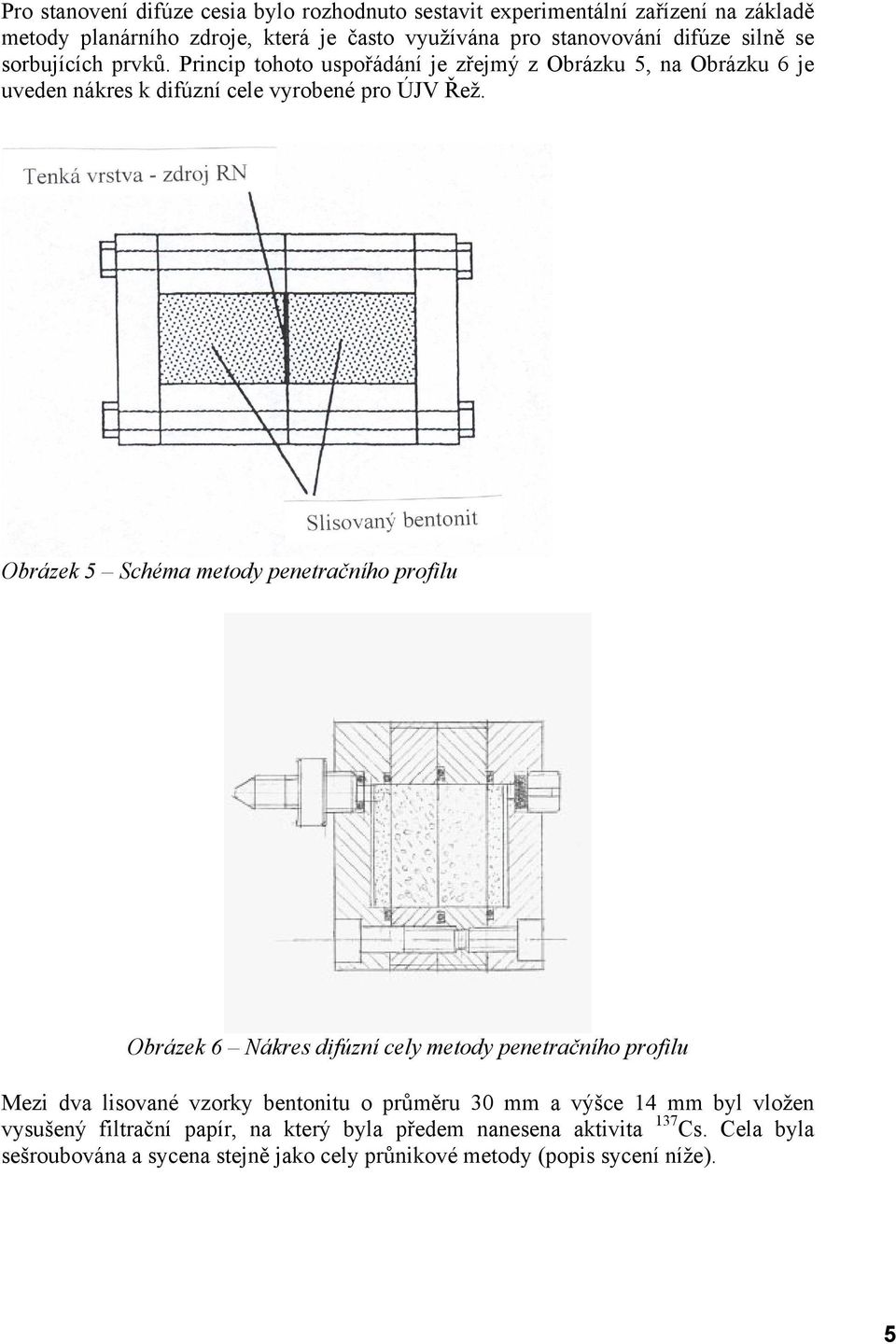 Pro stanovení difúze cesia bylo rozhodnuto sestavit experimentální zařízení na základě metody planárního zdroje, která je často využívána pro stanovování difúze silně se sorbujících prvků. Princip tohoto uspořádání je zřejmý z Obrázku 5, na Obrázku 6 je uveden nákres k difúzní cele vyrobené pro ÚJV Řež.

Tenká vrstva - zdroj RN

Slisovaný bentonit

Obrázek 5 – Schéma metody penetračního profilu

Obrázek 6 – Nákres difúzní cely metody penetračního profilu

Mezi dva lisované vzorky bentonitu o průměru 30 mm a výšce 14 mm byl vložen vysušený filtrační papír, na který byla předem nanesena aktivita $^{137}$Cs. Cela byla sešroubována a sycena stejně jako cely průnikové metody (popis sycení níže).

5